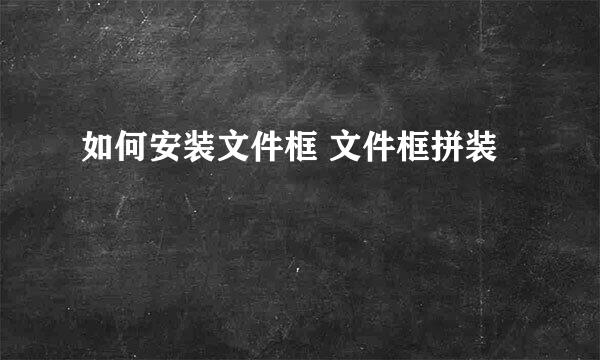 如何安装文件框 文件框拼装